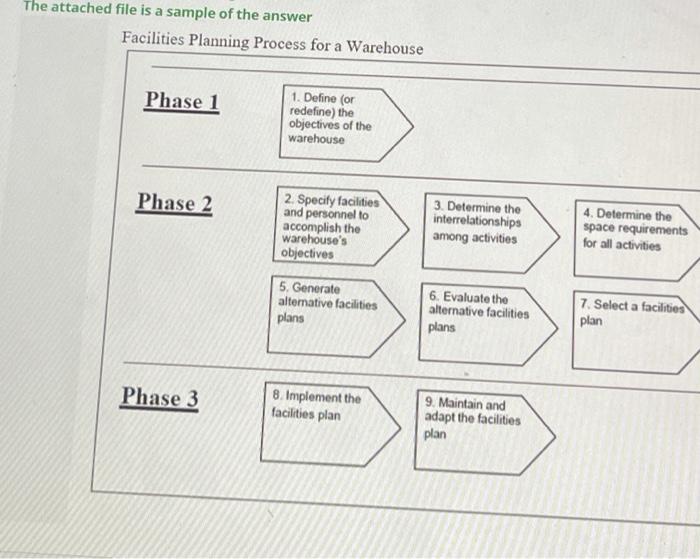 The attached file is a sample of the answer

Facilities Planning Process for a Warehouse

Phase 1

1. Define (or redefine) the objectives of the warehouse

Phase 2

2. Specify facilities and personnel to accomplish the warehouse's objectives

3. Determine the interrelationships among activities

4. Determine the space requirements for all activities

5. Generate alternative facilities plans

6. Evaluate the alternative facilities plans

7. Select a facilities plan

Phase 3

8. Implement the facilities plan

9. Maintain and adapt the facilities plan